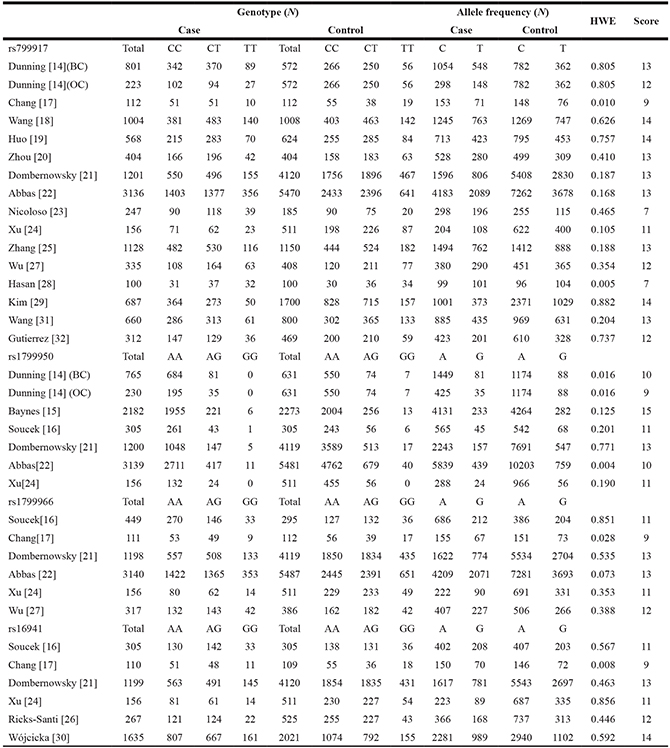 | | Genotype (N) | | | | | | | | Allele frequency (N) | | | | HWE | Score |
|---|---|---|---|---|---|---|---|---|---|---|---|---|---|---|
| | Case | | | | Control | | | | Case | | Control | | | |
| rs799917 | Total | CC | CT | TT | Total | CC | CT | TT | C | T | C | T | | |
| Dunning [14](BC) | 801 | 342 | 370 | 89 | 572 | 266 | 250 | 56 | 1054 | 548 | 782 | 362 | 0.805 | 13 |
| Dunning [14](OC) | 223 | 102 | 94 | 27 | 572 | 266 | 250 | 56 | 298 | 148 | 782 | 362 | 0.805 | 12 |
| Chang [17] | 112 | 51 | 51 | 10 | 112 | 55 | 38 | 19 | 153 | 71 | 148 | 76 | 0.010 | 9 |
| Wang [18] | 1004 | 381 | 483 | 140 | 1008 | 403 | 463 | 142 | 1245 | 763 | 1269 | 747 | 0.626 | 14 |
| Huo [19] | 568 | 215 | 283 | 70 | 624 | 255 | 285 | 84 | 713 | 423 | 795 | 453 | 0.757 | 14 |
| Zhou [20] | 404 | 166 | 196 | 42 | 404 | 158 | 183 | 63 | 528 | 280 | 499 | 309 | 0.410 | 13 |
| Dombernowsky [21] | 1201 | 550 | 496 | 155 | 4120 | 1756 | 1896 | 467 | 1596 | 806 | 5408 | 2830 | 0.187 | 13 |
| Abbas [22] | 3136 | 1403 | 1377 | 356 | 5470 | 2433 | 2396 | 641 | 4183 | 2089 | 7262 | 3678 | 0.168 | 13 |
| Nicoloso [23] | 247 | 90 | 118 | 39 | 185 | 90 | 75 | 20 | 298 | 196 | 255 | 115 | 0.465 | 7 |
| Xu [24] | 156 | 71 | 62 | 23 | 511 | 198 | 226 | 87 | 204 | 108 | 622 | 400 | 0.105 | 11 |
| Zhang [25] | 1128 | 482 | 530 | 116 | 1150 | 444 | 524 | 182 | 1494 | 762 | 1412 | 888 | 0.188 | 13 |
| Wu [27] | 335 | 108 | 164 | 63 | 408 | 120 | 211 | 77 | 380 | 290 | 451 | 365 | 0.354 | 12 |
| Hasan [28] | 100 | 31 | 37 | 32 | 100 | 30 | 36 | 34 | 99 | 101 | 96 | 104 | 0.005 | 7 |
| Kim [29] | 687 | 364 | 273 | 50 | 1700 | 828 | 715 | 157 | 1001 | 373 | 2371 | 1029 | 0.882 | 14 |
| Wang [31] | 660 | 286 | 313 | 61 | 800 | 302 | 365 | 133 | 885 | 435 | 969 | 631 | 0.204 | 13 |
| Gutierrez [32] | 312 | 147 | 129 | 36 | 469 | 200 | 210 | 59 | 423 | 201 | 610 | 328 | 0.737 | 12 |
| rs1799950 | Total | AA | AG | GG | Total | AA | AG | GG | A | G | A | G | | |
| Dunning [14] (BC) | 765 | 684 | 81 | 0 | 631 | 550 | 74 | 7 | 1449 | 81 | 1174 | 88 | 0.016 | 10 |
| Dunning [14] (OC) | 230 | 195 | 35 | 0 | 631 | 550 | 74 | 7 | 425 | 35 | 1174 | 88 | 0.016 | 9 |
| Baynes [15] | 2182 | 1955 | 221 | 6 | 2273 | 2004 | 256 | 13 | 4131 | 233 | 4264 | 282 | 0.125 | 15 |
| Soucek [16] | 305 | 261 | 43 | 1 | 305 | 243 | 56 | 6 | 565 | 45 | 542 | 68 | 0.201 | 11 |
| Dombernowsky [21] | 1200 | 1048 | 147 | 5 | 4119 | 3589 | 513 | 17 | 2243 | 157 | 7691 | 547 | 0.771 | 13 |
| Abbas[22] | 3139 | 2711 | 417 | 11 | 5481 | 4762 | 679 | 40 | 5839 | 439 | 10203 | 759 | 0.004 | 10 |
| Xu[24] | 156 | 132 | 24 | 0 | 511 | 455 | 56 | 0 | 288 | 24 | 966 | 56 | 0.190 | 11 |
| rs1799966 | Total | AA | AG | GG | Total | AA | AG | GG | A | G | A | G | | |
| Soucek[16] | 449 | 270 | 146 | 33 | 295 | 127 | 132 | 36 | 686 | 212 | 386 | 204 | 0.851 | 11 |
| Chang[17] | 111 | 53 | 49 | 9 | 112 | 56 | 39 | 17 | 155 | 67 | 151 | 73 | 0.028 | 9 |
| Dombernowsky [21] | 1198 | 557 | 508 | 133 | 4119 | 1850 | 1834 | 435 | 1622 | 774 | 5534 | 2704 | 0.535 | 13 |
| Abbas [22] | 3140 | 1422 | 1365 | 353 | 5487 | 2445 | 2391 | 651 | 4209 | 2071 | 7281 | 3693 | 0.073 | 13 |
| Xu [24] | 156 | 80 | 62 | 14 | 511 | 229 | 233 | 49 | 222 | 90 | 691 | 331 | 0.353 | 11 |
| Wu [27] | 317 | 132 | 143 | 42 | 386 | 162 | 182 | 42 | 407 | 227 | 506 | 266 | 0.388 | 12 |
| rs16941 | Total | AA | AG | GG | Total | AA | AG | GG | A | G | A | G | | |
| Soucek [16] | 305 | 130 | 142 | 33 | 305 | 138 | 131 | 36 | 402 | 208 | 407 | 203 | 0.567 | 11 |
| Chang [17] | 110 | 51 | 48 | 11 | 109 | 55 | 36 | 18 | 150 | 70 | 146 | 72 | 0.008 | 9 |
| Dombernowsky [21] | 1199 | 563 | 491 | 145 | 4120 | 1854 | 1835 | 431 | 1617 | 781 | 5543 | 2697 | 0.463 | 13 |
| Xu [24] | 156 | 81 | 61 | 14 | 511 | 230 | 227 | 54 | 223 | 89 | 687 | 335 | 0.856 | 11 |
| Ricks-Santi [26] | 267 | 121 | 124 | 22 | 525 | 255 | 227 | 43 | 366 | 168 | 737 | 313 | 0.446 | 12 |
| Wójcicka [30] | 1635 | 807 | 667 | 161 | 2021 | 1074 | 792 | 155 | 2281 | 989 | 2940 | 1102 | 0.592 | 14 |